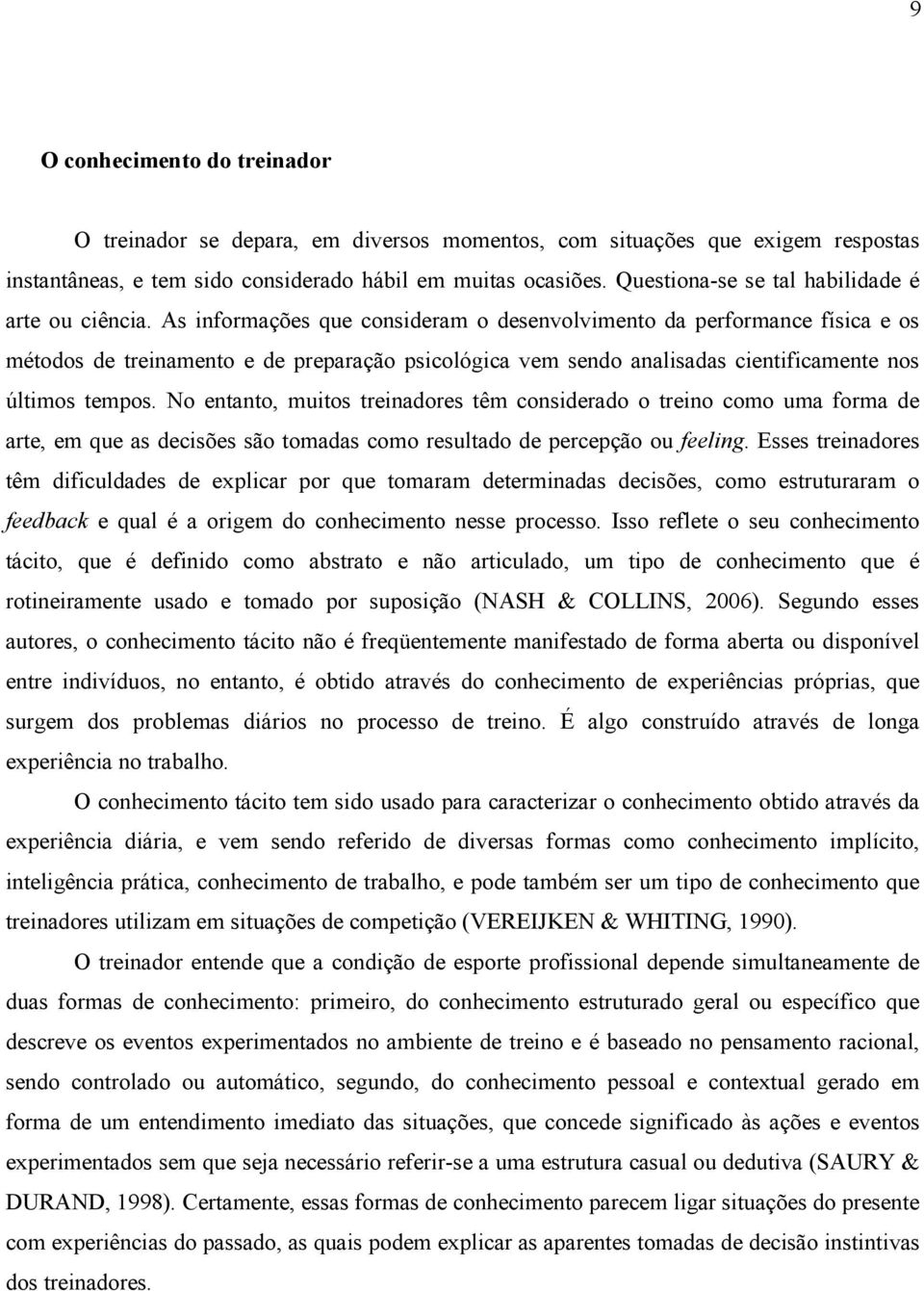 9

O conhecimento do treinador

O treinador se depara, em diversos momentos, com situações que exigem respostas instantâneas, e tem sido considerado hábil em muitas ocasiões. Questiona-se se tal habilidade é arte ou ciência. As informações que consideram o desenvolvimento da performance física e os métodos de treinamento e de preparação psicológica vem sendo analisadas cientificamente nos últimos tempos. No entanto, muitos treinadores têm considerado o treino como uma forma de arte, em que as decisões são tomadas como resultado de percepção ou feeling. Esses treinadores têm dificuldades de explicar por que tomaram determinadas decisões, como estruturaram o feedback e qual é a origem do conhecimento nesse processo. Isso reflete o seu conhecimento tácito, que é definido como abstrato e não articulado, um tipo de conhecimento que é rotineiramente usado e tomado por suposição (NASH & COLLINS, 2006). Segundo esses autores, o conhecimento tácito não é freqüentemente manifestado de forma aberta ou disponível entre indivíduos, no entanto, é obtido através do conhecimento de experiências próprias, que surgem dos problemas diários no processo de treino. É algo construído através de longa experiência no trabalho.

O conhecimento tácito tem sido usado para caracterizar o conhecimento obtido através da experiência diária, e vem sendo referido de diversas formas como conhecimento implícito, inteligência prática, conhecimento de trabalho, e pode também ser um tipo de conhecimento que treinadores utilizam em situações de competição (VEREIJKEN & WHITING, 1990).

O treinador entende que a condição de esporte profissional depende simultaneamente de duas formas de conhecimento: primeiro, do conhecimento estruturado geral ou específico que descreve os eventos experimentados no ambiente de treino e é baseado no pensamento racional, sendo controlado ou automático, segundo, do conhecimento pessoal e contextual gerado em forma de um entendimento imediato das situações, que concede significado às ações e eventos experimentados sem que seja necessário referir-se a uma estrutura casual ou dedutiva (SAURY & DURAND, 1998). Certamente, essas formas de conhecimento parecem ligar situações do presente com experiências do passado, as quais podem explicar as aparentes tomadas de decisão instintivas dos treinadores.